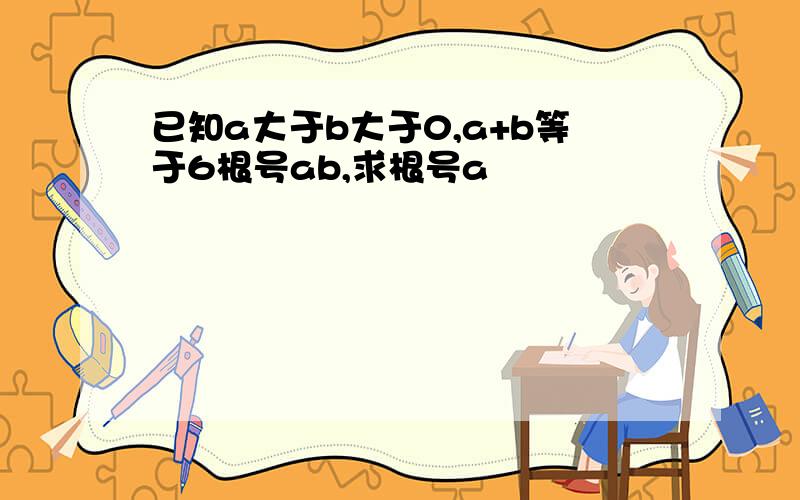 已知a大于b大于0,a+b等于6根号ab,求根号a